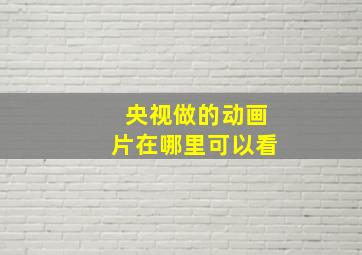 央视做的动画片在哪里可以看